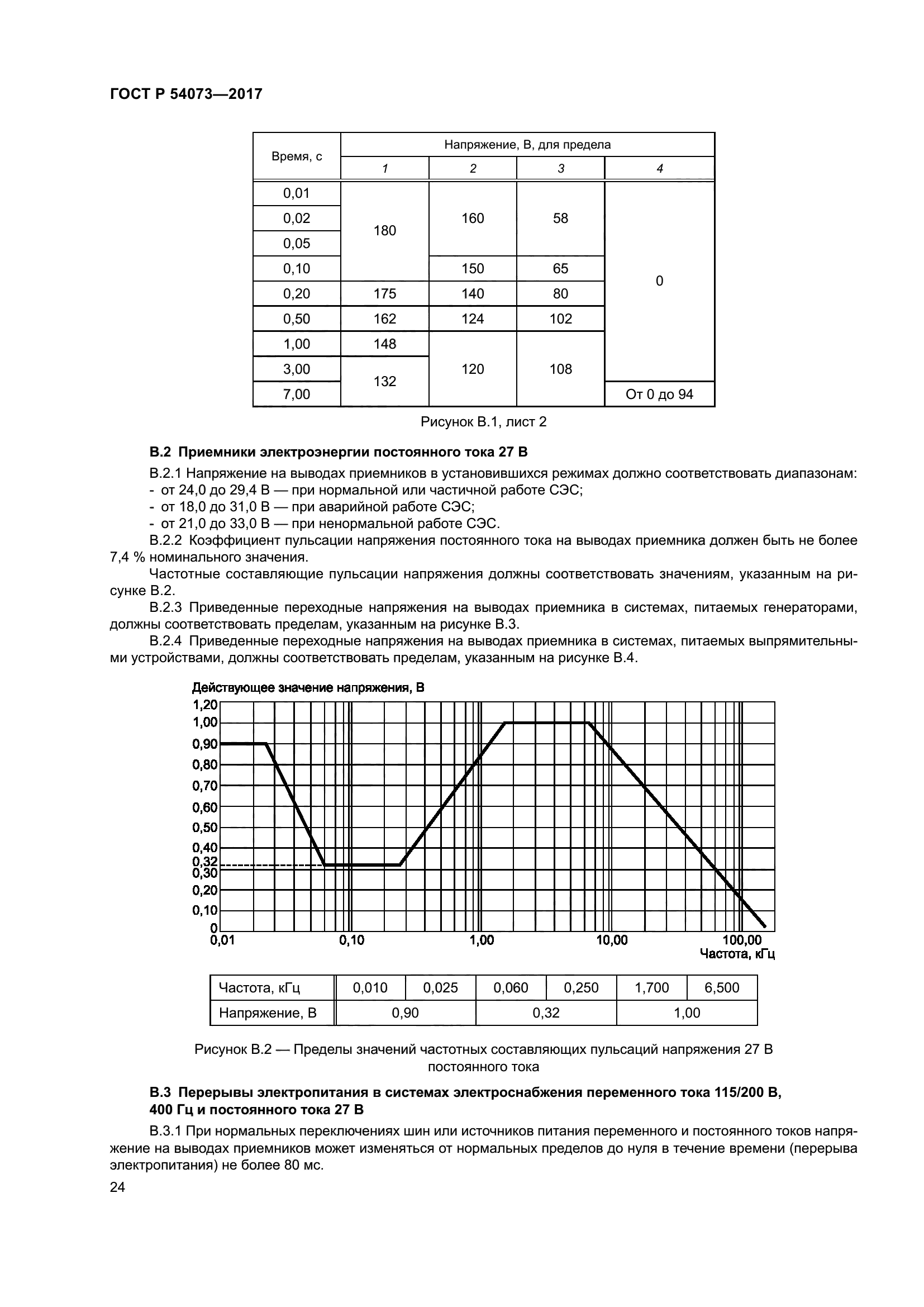 ГОСТ Р 54073—2017

| Время, с | Напряжение, В, для предела | | | |
|---|---|---|---|---|
| | 1 | 2 | 3 | 4 |
| 0,01 | 180 | 160 | 58 | 0 |
| 0,02 | | | | |
| 0,05 | | | | |
| 0,10 | | 150 | 65 | |
| 0,20 | 175 | 140 | 80 | |
| 0,50 | 162 | 124 | 102 | |
| 1,00 | 148 | 120 | 108 | |
| 3,00 | 132 | | | |
| 7,00 | | | | От 0 до 94 |

Рисунок В.1, лист 2

В.2 Приемники электроэнергии постоянного тока 27 В

В.2.1 Напряжение на выводах приемников в установившихся режимах должно соответствовать диапазонам:
- от 24,0 до 29,4 В — при нормальной или частичной работе СЭС;
- от 18,0 до 31,0 В — при аварийной работе СЭС;
- от 21,0 до 33,0 В — при ненормальной работе СЭС.

В.2.2 Коэффициент пульсации напряжения постоянного тока на выводах приемника должен быть не более 7,4 % номинального значения.

Частотные составляющие пульсации напряжения должны соответствовать значениям, указанным на рисунке В.2.

В.2.3 Приведенные переходные напряжения на выводах приемника в системах, питаемых генераторами, должны соответствовать пределам, указанным на рисунке В.3.

В.2.4 Приведенные переходные напряжения на выводах приемника в системах, питаемых выпрямительными устройствами, должны соответствовать пределам, указанным на рисунке В.4.

Действующее значение напряжения, В
1,20
1,00
0,90
0,80
0,70
0,60
0,50
0,40
0,32
0,30
0,20
0,10
0
0,01
0,10
1,00
10,00
100,00
Частота, кГц

| Частота, кГц | 0,010 | 0,025 | 0,060 | 0,250 | 1,700 | 6,500 |
|---|---|---|---|---|---|---|
| Напряжение, В | 0,90 | | 0,32 | | 1,00 | |

Рисунок В.2 — Пределы значений частотных составляющих пульсаций напряжения 27 В постоянного тока

В.3 Перерывы электропитания в системах электроснабжения переменного тока 115/200 В, 400 Гц и постоянного тока 27 В

В.3.1 При нормальных переключениях шин или источников питания переменного и постоянного токов напряжение на выводах приемников может изменяться от нормальных пределов до нуля в течение времени (перерыва электропитания) не более 80 мс.

24